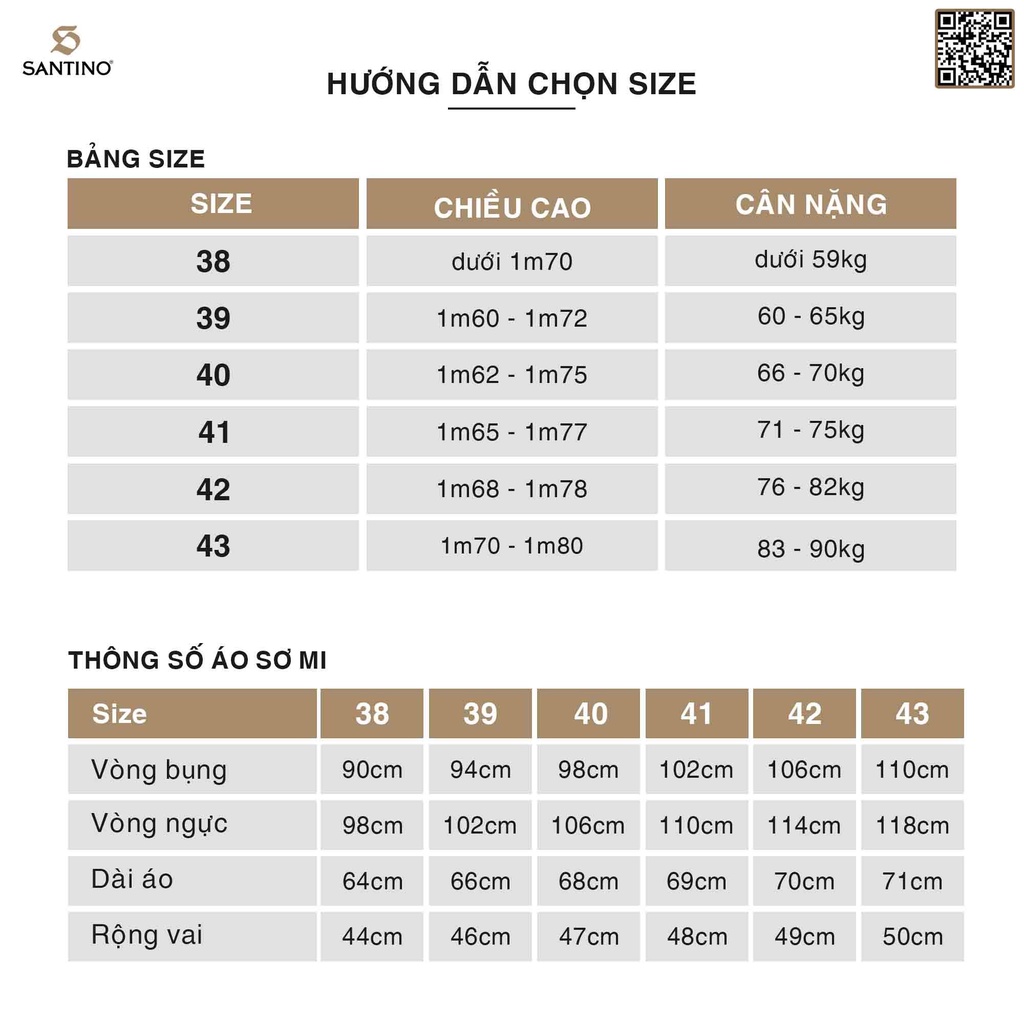 SANTINO®

HƯỚNG DẪN CHỌN SIZE

BẢNG SIZE

| SIZE | CHIỀU CAO | CÂN NẶNG |
|---|---|---|
| 38 | dưới 1m70 | dưới 59kg |
| 39 | 1m60 - 1m72 | 60 - 65kg |
| 40 | 1m62 - 1m75 | 66 - 70kg |
| 41 | 1m65 - 1m77 | 71 - 75kg |
| 42 | 1m68 - 1m78 | 76 - 82kg |
| 43 | 1m70 - 1m80 | 83 - 90kg |

THÔNG SỐ ÁO SƠ MI

| Size | 38 | 39 | 40 | 41 | 42 | 43 |
|---|---|---|---|---|---|---|
| Vòng bụng | 90cm | 94cm | 98cm | 102cm | 106cm | 110cm |
| Vòng ngực | 98cm | 102cm | 106cm | 110cm | 114cm | 118cm |
| Dài áo | 64cm | 66cm | 68cm | 69cm | 70cm | 71cm |
| Rộng vai | 44cm | 46cm | 47cm | 48cm | 49cm | 50cm |